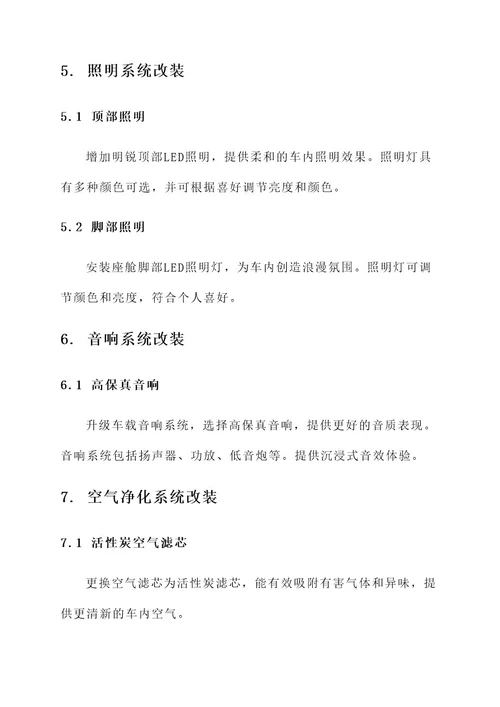 5. 照明系统改装

5.1 顶部照明

增加明锐顶部LED照明，提供柔和的车内照明效果。照明灯具有多种颜色可选，并可根据喜好调节亮度和颜色。

5.2 脚部照明

安装座舱脚部LED照明灯，为车内创造浪漫氛围。照明灯可调节颜色和亮度，符合个人喜好。

6. 音响系统改装

6.1 高保真音响

升级车载音响系统，选择高保真音响，提供更好的音质表现。音响系统包括扬声器、功放、低音炮等。提供沉浸式音效体验。

7. 空气净化系统改装

7.1 活性炭空气滤芯

更换空气滤芯为活性炭滤芯，能有效吸附有害气体和异味，提供更清新的车内空气。